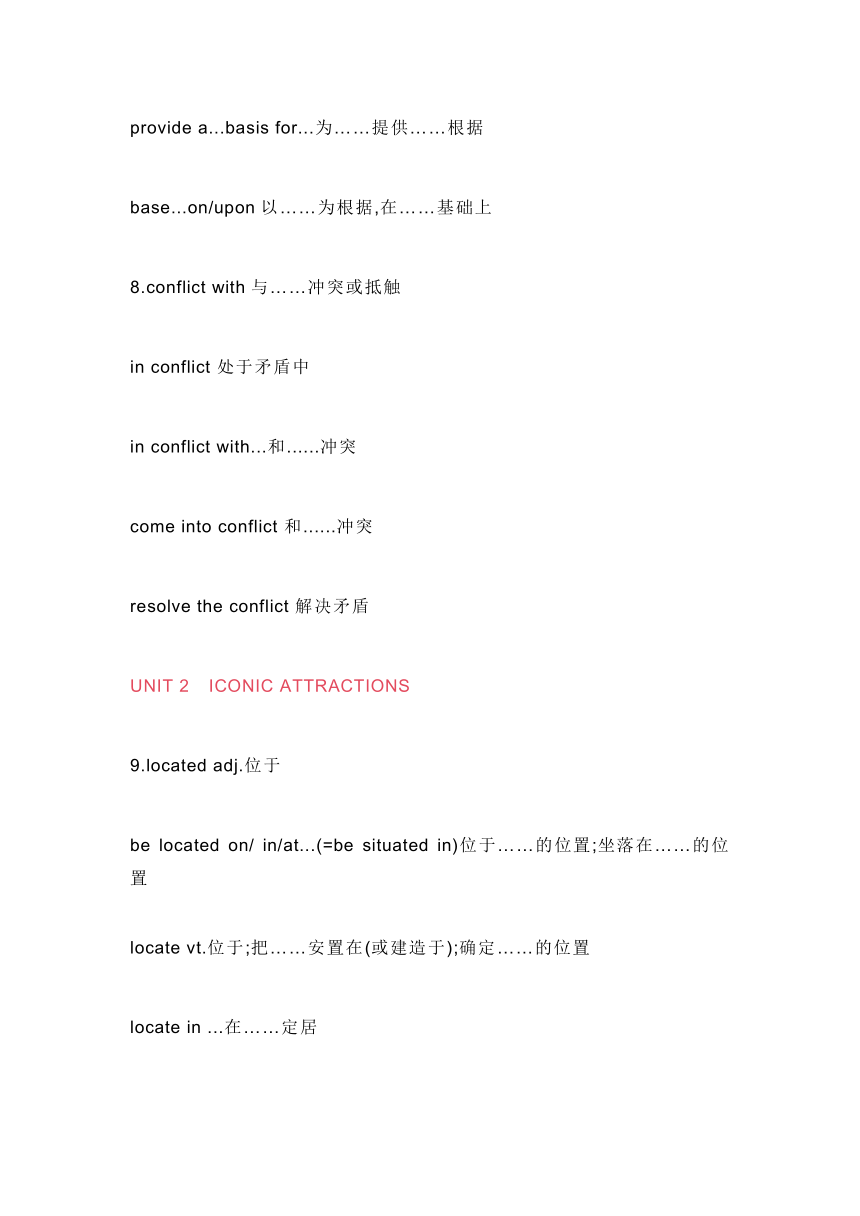 provide a...basis for...为……提供……根据

base...on/upon 以……为根据,在……基础上

8.conflict with 与……冲突或抵触

in conflict 处于矛盾中

in conflict with...和......冲突

come into conflict 和......冲突

resolve the conflict 解决矛盾

UNIT 2 ICONIC ATTRACTIONS

9.located adj.位于

be located on/ in/at...(=be situated in)位于……的位置;坐落在……的位置

locate vt.位于;把……安置在(或建造于);确定……的位置

locate in ...在……定居